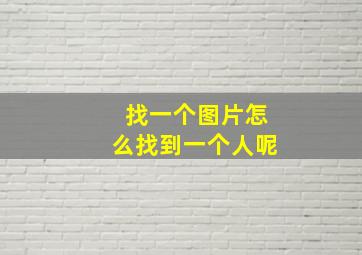 找一个图片怎么找到一个人呢